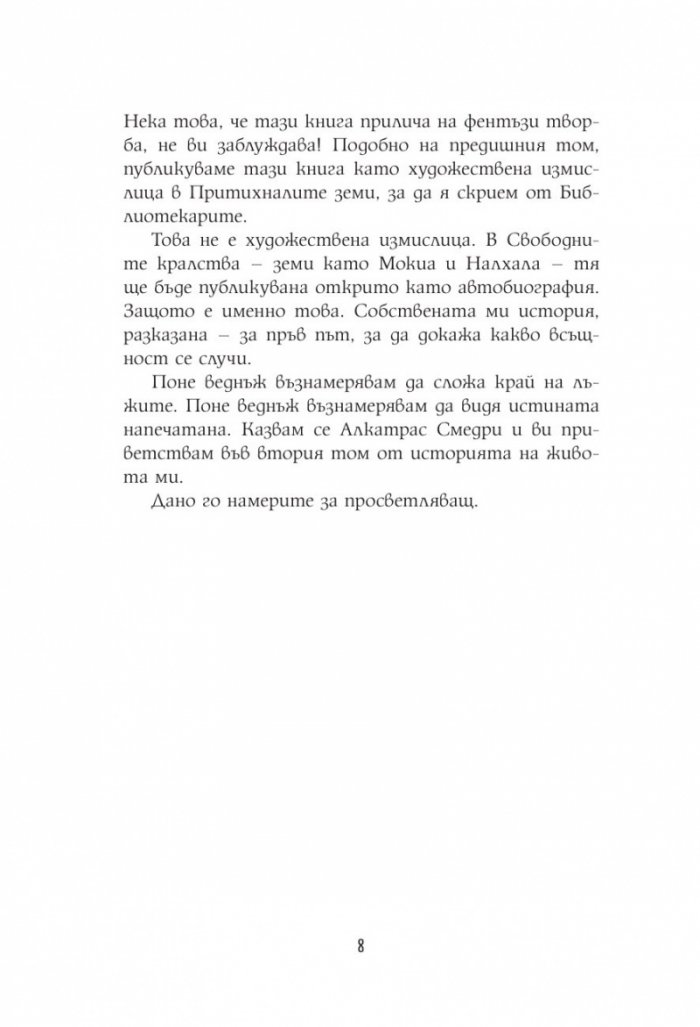 Нека това, че тази книга прилича на фентъзи творба, не ви заблуждава! Подобно на предишния том, публикуваме тази книга като художествена измислица в Притихналите земи, за да я скрием от Библиотекарите.

Това не е художествена измислица. В Свободните кралства – земи като Мокиа и Налхала – тя ще бъде публикувана открито като автобиография. Защото е именно това. Собствената ми история, разказана – за пръв път, за да докажа какво всъщност се случи.

Поне веднъж възнамерявам да сложа край на лъжите. Поне веднъж възнамерявам да видя истината напечатана. Казвам се Алкатрас Смедри и ви приветствам във втория том от историята на живота ми.

Дано го намерите за просветляващ.

8